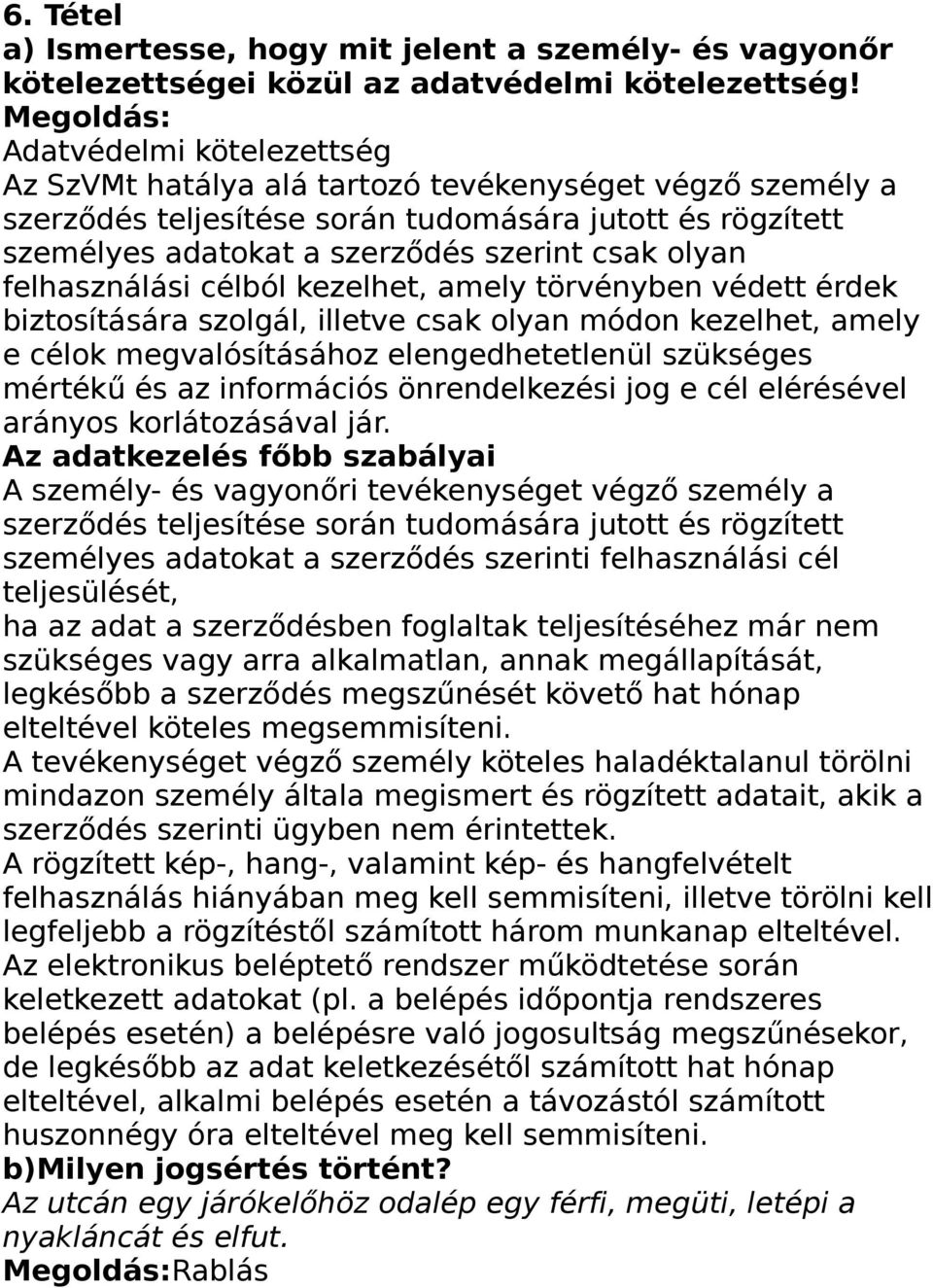 6. Tétel
a) Ismertesse, hogy mit jelent a személy- és vagyonőr kötelezettségei közül az adatvédelmi kötelezettség!
Megoldás:
Adatvédelmi kötelezettség
Az SzVMt hatálya alá tartozó tevékenységet végző személy a szerződés teljesítése során tudomására jutott és rögzített személyes adatokat a szerződés szerint csak olyan felhasználási célból kezelhet, amely törvényben védett érdek biztosítására szolgál, illetve csak olyan módon kezelhet, amely e célok megvalósításához elengedhetetlenül szükséges mértékű és az információs önrendelkezési jog e cél elérésével arányos korlátozásával jár.
Az adatkezelés főbb szabályai
A személy- és vagyonőri tevékenységet végző személy a szerződés teljesítése során tudomására jutott és rögzített személyes adatokat a szerződés szerinti felhasználási cél teljesülését,
ha az adat a szerződésben foglaltak teljesítéséhez már nem szükséges vagy arra alkalmatlan, annak megállapítását, legkésőbb a szerződés megszűnését követő hat hónap elteltével köteles megsemmisíteni.
A tevékenységet végző személy köteles haladéktalanul törölni mindazon személy általa megismert és rögzített adatait, akik a szerződés szerinti ügyben nem érintettek.
A rögzített kép-, hang-, valamint kép- és hangfelvételt felhasználás hiányában meg kell semmisíteni, illetve törölni kell legfeljebb a rögzítéstől számított három munkanap elteltével.
Az elektronikus beléptető rendszer működtetése során keletkezett adatokat (pl. a belépés időpontja rendszeres belépés esetén) a belépésre való jogosultság megszűnésekor, de legkésőbb az adat keletkezésétől számított hat hónap elteltével, alkalmi belépés esetén a távozástól számított huszonnégy óra elteltével meg kell semmisíteni.
b)Milyen jogsértés történt?
Az utcán egy járókelőhöz odalép egy férfi, megüti, letépi a nyakláncát és elfut.
Megoldás:Rablás